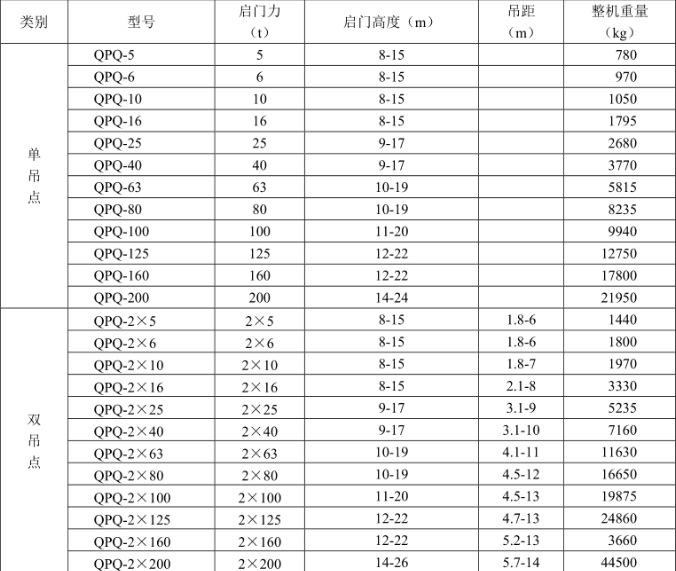 | 类别 | 型号 | 启门力（t） | 启门高度（m） | 吊距（m） | 整机重量（kg） |
|---|---|---|---|---|---|
| 单吊点 | QPQ-5 | 5 | 8-15 |  | 780 |
|  | QPQ-6 | 6 | 8-15 |  | 970 |
|  | QPQ-10 | 10 | 8-15 |  | 1050 |
|  | QPQ-16 | 16 | 8-15 |  | 1795 |
|  | QPQ-25 | 25 | 9-17 |  | 2680 |
|  | QPQ-40 | 40 | 9-17 |  | 3770 |
|  | QPQ-63 | 63 | 10-19 |  | 5815 |
|  | QPQ-80 | 80 | 10-19 |  | 8235 |
|  | QPQ-100 | 100 | 11-20 |  | 9940 |
|  | QPQ-125 | 125 | 12-22 |  | 12750 |
|  | QPQ-160 | 160 | 12-22 |  | 17800 |
|  | QPQ-200 | 200 | 14-24 |  | 21950 |
| 双吊点 | QPQ-2×5 | 2×5 | 8-15 | 1.8-6 | 1440 |
|  | QPQ-2×6 | 2×6 | 8-15 | 1.8-6 | 1800 |
|  | QPQ-2×10 | 2×10 | 8-15 | 1.8-7 | 1970 |
|  | QPQ-2×16 | 2×16 | 8-15 | 2.1-8 | 3330 |
|  | QPQ-2×25 | 2×25 | 9-17 | 3.1-9 | 5235 |
|  | QPQ-2×40 | 2×40 | 9-17 | 3.1-10 | 7160 |
|  | QPQ-2×63 | 2×63 | 10-19 | 4.1-11 | 11630 |
|  | QPQ-2×80 | 2×80 | 10-19 | 4.5-12 | 16650 |
|  | QPQ-2×100 | 2×100 | 11-20 | 4.5-13 | 19875 |
|  | QPQ-2×125 | 2×125 | 12-22 | 4.7-13 | 24860 |
|  | QPQ-2×160 | 2×160 | 12-22 | 5.2-13 | 3660 |
|  | QPQ-2×200 | 2×200 | 14-26 | 5.7-14 | 44500 |